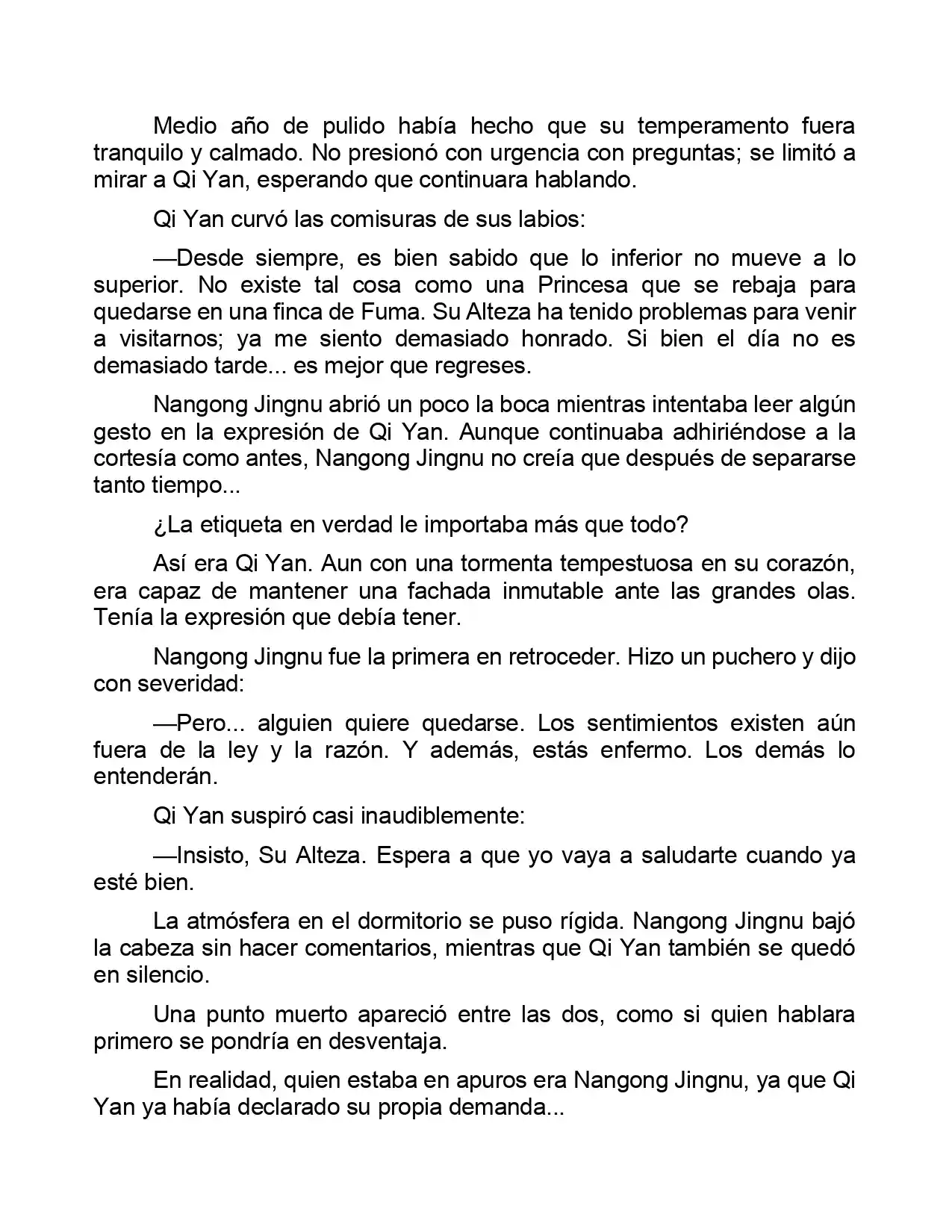 Medio año de pulido había hecho que su temperamento fuera tranquilo y calmado. No presionó con urgencia con preguntas; se limitó a mirar a Qi Yan, esperando que continuara hablando.

Qi Yan curvó las comisuras de sus labios:

—Desde siempre, es bien sabido que lo inferior no mueve a lo superior. No existe tal cosa como una Princesa que se rebaja para quedarse en una finca de Fuma. Su Alteza ha tenido problemas para venir a visitarnos; ya me siento demasiado honrado. Si bien el día no es demasiado tarde... es mejor que regreses.

Nangong Jingnu abrió un poco la boca mientras intentaba leer algún gesto en la expresión de Qi Yan. Aunque continuaba adhiriéndose a la cortesía como antes, Nangong Jingnu no creía que después de separarse tanto tiempo...

¿La etiqueta en verdad le importaba más que todo?

Así era Qi Yan. Aun con una tormenta tempestuosa en su corazón, era capaz de mantener una fachada inmutable ante las grandes olas. Tenía la expresión que debía tener.

Nangong Jingnu fue la primera en retroceder. Hizo un puchero y dijo con severidad:

—Pero... alguien quiere quedarse. Los sentimientos existen aún fuera de la ley y la razón. Y además, estás enfermo. Los demás lo entenderán.

Qi Yan suspiró casi inaudiblemente:

—Insisto, Su Alteza. Espera a que yo vaya a saludarte cuando ya esté bien.

La atmósfera en el dormitorio se puso rígida. Nangong Jingnu bajó la cabeza sin hacer comentarios, mientras que Qi Yan también se quedó en silencio.

Una punto muerto apareció entre las dos, como si quien hablara primero se pondría en desventaja.

En realidad, quien estaba en apuros era Nangong Jingnu, ya que Qi Yan ya había declarado su propia demanda...